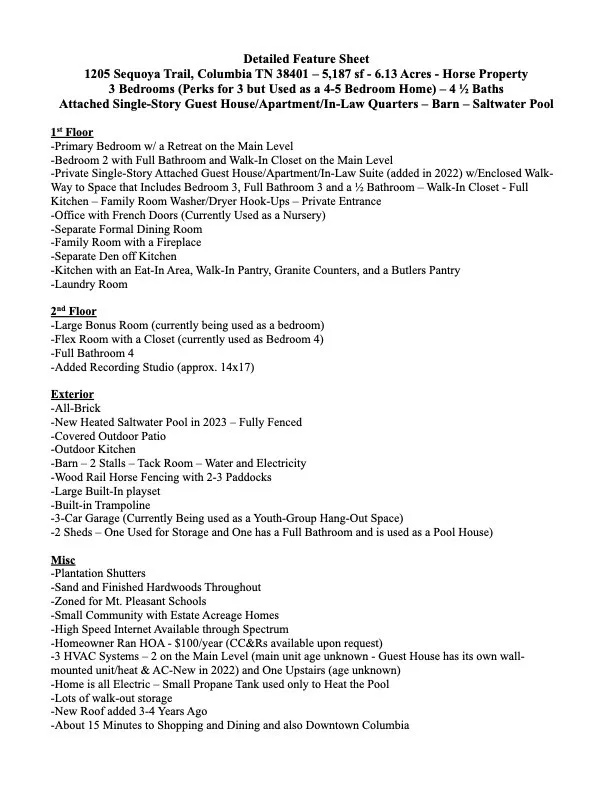 Detailed Feature Sheet
1205 Sequoya Trail, Columbia TN 38401 – 5,187 sf - 6.13 Acres - Horse Property
3 Bedrooms (Perks for 3 but Used as a 4-5 Bedroom Home) – 4 ½ Baths
Attached Single-Story Guest House/Apartment/In-Law Quarters – Barn – Saltwater Pool

1st Floor
-Primary Bedroom w/ a Retreat on the Main Level
-Bedroom 2 with Full Bathroom and Walk-In Closet on the Main Level
-Private Single-Story Attached Guest House/Apartment/In-Law Suite (added in 2022) w/Enclosed Walk-Way to Space that Includes Bedroom 3, Full Bathroom 3 and a ½ Bathroom – Walk-In Closet - Full Kitchen – Family Room Washer/Dryer Hook-Ups – Private Entrance
-Office with French Doors (Currently Used as a Nursery)
-Separate Formal Dining Room
-Family Room with a Fireplace
-Separate Den off Kitchen
-Kitchen with an Eat-In Area, Walk-In Pantry, Granite Counters, and a Butlers Pantry
-Laundry Room

2nd Floor
-Large Bonus Room (currently being used as a bedroom)
-Flex Room with a Closet (currently used as Bedroom 4)
-Full Bathroom 4
-Added Recording Studio (approx. 14x17)

Exterior
-All-Brick
-New Heated Saltwater Pool in 2023 – Fully Fenced
-Covered Outdoor Patio
-Outdoor Kitchen
-Barn – 2 Stalls – Tack Room – Water and Electricity
-Wood Rail Horse Fencing with 2-3 Paddocks
-Large Built-In playset
-Built-in Trampoline
-3-Car Garage (Currently Being used as a Youth-Group Hang-Out Space)
-2 Sheds – One Used for Storage and One has a Full Bathroom and is used as a Pool House)

Misc
-Plantation Shutters
-Sand and Finished Hardwoods Throughout
-Zoned for Mt. Pleasant Schools
-Small Community with Estate Acreage Homes
-High Speed Internet Available through Spectrum
-Homeowner Ran HOA - $100/year (CC&Rs available upon request)
-3 HVAC Systems – 2 on the Main Level (main unit age unknown - Guest House has its own wall-mounted unit/heat & AC-New in 2022) and One Upstairs (age unknown)
-Home is all Electric – Small Propane Tank used only to Heat the Pool
-Lots of walk-out storage
-New Roof added 3-4 Years Ago
-About 15 Minutes to Shopping and Dining and also Downtown Columbia